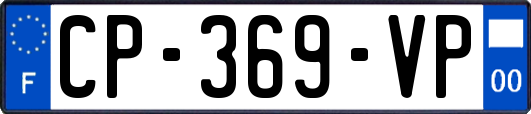 F
CP-369-VP
00